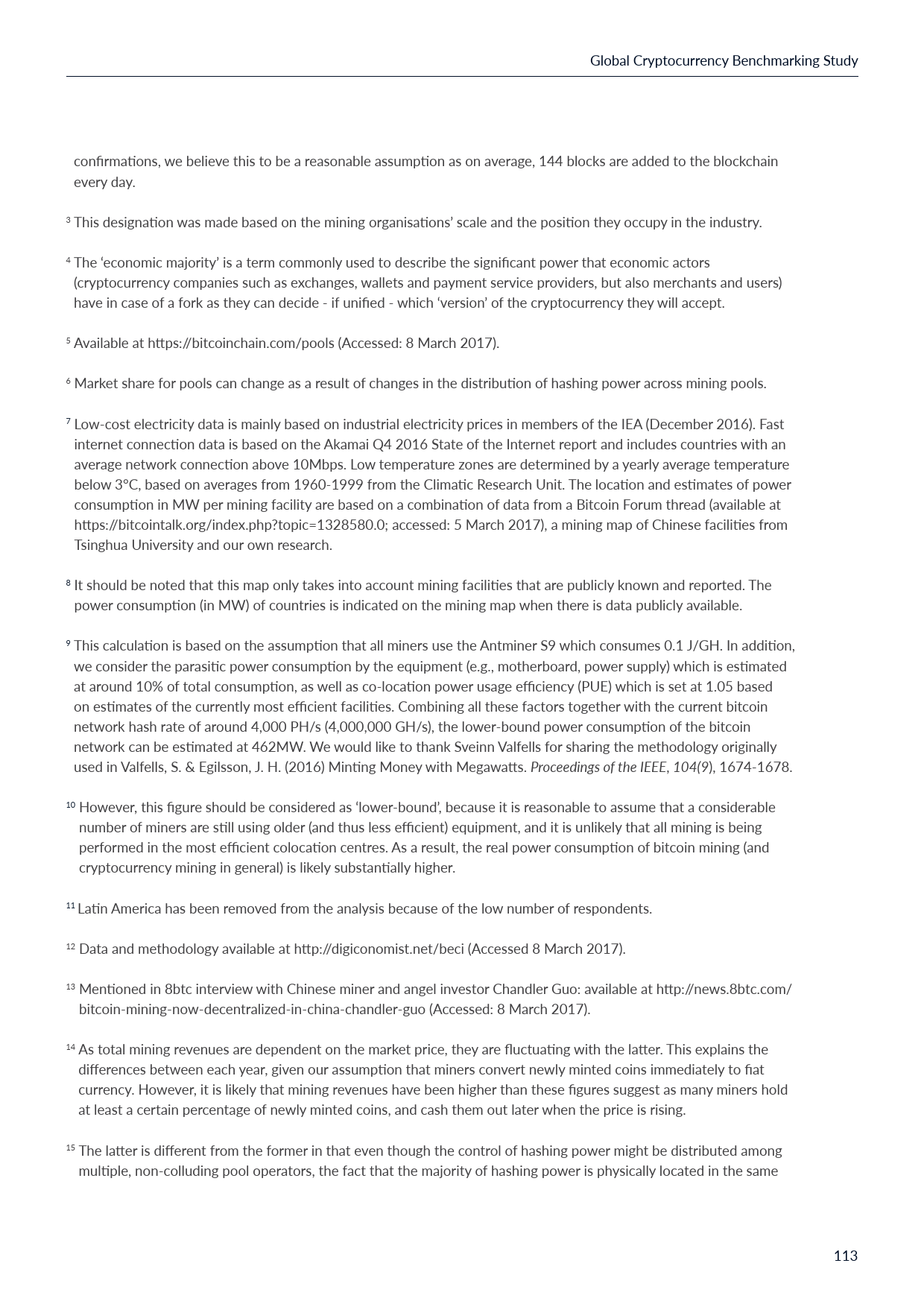 Global Cryptocurrency Benchmarking Study

confirmations, we believe this to be a reasonable assumption as on average, 144 blocks are added to the blockchain every day.

$^3$ This designation was made based on the mining organisations' scale and the position they occupy in the industry.

$^4$ The 'economic majority' is a term commonly used to describe the significant power that economic actors (cryptocurrency companies such as exchanges, wallets and payment service providers, but also merchants and users) have in case of a fork as they can decide - if unified - which 'version' of the cryptocurrency they will accept.

$^5$ Available at https://bitcoinchain.com/pools (Accessed: 8 March 2017).

$^6$ Market share for pools can change as a result of changes in the distribution of hashing power across mining pools.

$^7$ Low-cost electricity data is mainly based on industrial electricity prices in members of the IEA (December 2016). Fast internet connection data is based on the Akamai Q4 2016 State of the Internet report and includes countries with an average network connection above 10Mbps. Low temperature zones are determined by a yearly average temperature below 3°C, based on averages from 1960-1999 from the Climatic Research Unit. The location and estimates of power consumption in MW per mining facility are based on a combination of data from a Bitcoin Forum thread (available at https://bitcointalk.org/index.php?topic=1328580.0; accessed: 5 March 2017), a mining map of Chinese facilities from Tsinghua University and our own research.

$^8$ It should be noted that this map only takes into account mining facilities that are publicly known and reported. The power consumption (in MW) of countries is indicated on the mining map when there is data publicly available.

$^9$ This calculation is based on the assumption that all miners use the Antminer S9 which consumes 0.1 J/GH. In addition, we consider the parasitic power consumption by the equipment (e.g., motherboard, power supply) which is estimated at around 10% of total consumption, as well as co-location power usage efficiency (PUE) which is set at 1.05 based on estimates of the currently most efficient facilities. Combining all these factors together with the current bitcoin network hash rate of around 4,000 PH/s (4,000,000 GH/s), the lower-bound power consumption of the bitcoin network can be estimated at 462MW. We would like to thank Sveinn Valfells for sharing the methodology originally used in Valfells, S. & Egilsson, J. H. (2016) Minting Money with Megawatts. Proceedings of the IEEE, 104(9), 1674-1678.

$^{10}$ However, this figure should be considered as 'lower-bound', because it is reasonable to assume that a considerable number of miners are still using older (and thus less efficient) equipment, and it is unlikely that all mining is being performed in the most efficient colocation centres. As a result, the real power consumption of bitcoin mining (and cryptocurrency mining in general) is likely substantially higher.

$^{11}$ Latin America has been removed from the analysis because of the low number of respondents.

$^{12}$ Data and methodology available at http://digiconomist.net/beci (Accessed 8 March 2017).

$^{13}$ Mentioned in 8btc interview with Chinese miner and angel investor Chandler Guo: available at http://news.8btc.com/bitcoin-mining-now-decentralized-in-china-chandler-guo (Accessed: 8 March 2017).

$^{14}$ As total mining revenues are dependent on the market price, they are fluctuating with the latter. This explains the differences between each year, given our assumption that miners convert newly minted coins immediately to fiat currency. However, it is likely that mining revenues have been higher than these figures suggest as many miners hold at least a certain percentage of newly minted coins, and cash them out later when the price is rising.

$^{15}$ The latter is different from the former in that even though the control of hashing power might be distributed among multiple, non-colluding pool operators, the fact that the majority of hashing power is physically located in the same

113